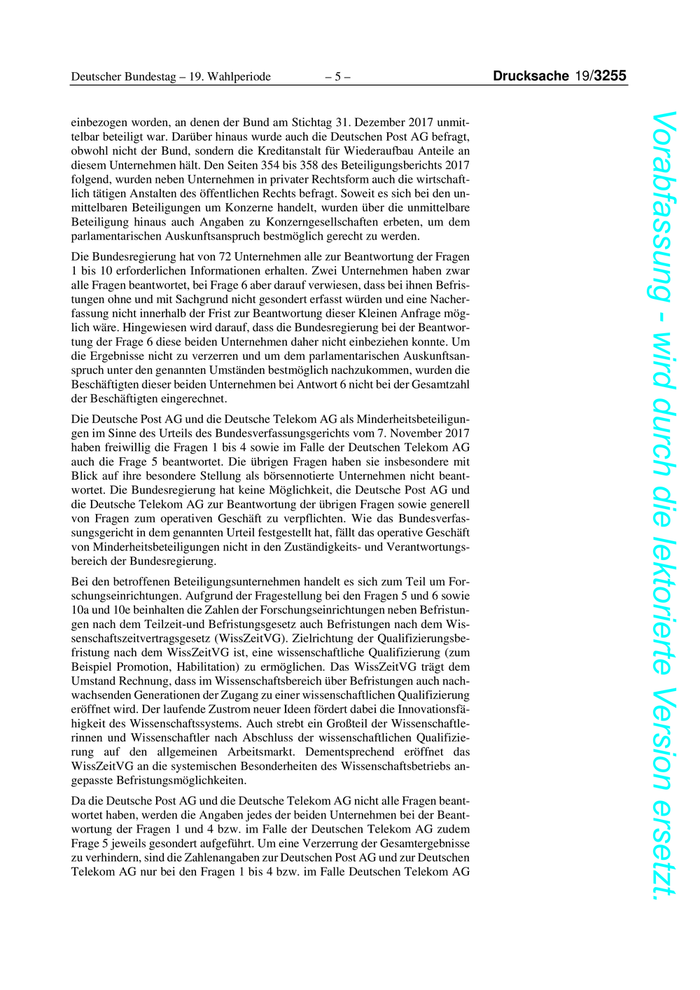 Deutscher Bundestag – 19. Wahlperiode – 5 – Drucksache 19/3255

einbezogen worden, an denen der Bund am Stichtag 31. Dezember 2017 unmittelbar beteiligt war. Darüber hinaus wurde auch die Deutschen Post AG befragt, obwohl nicht der Bund, sondern die Kreditanstalt für Wiederaufbau Anteile an diesem Unternehmen hält. Den Seiten 354 bis 358 des Beteiligungsberichts 2017 folgend, wurden neben Unternehmen in privater Rechtsform auch die wirtschaftlich tätigen Anstalten des öffentlichen Rechts befragt. Soweit es sich bei den unmittelbaren Beteiligungen um Konzerne handelt, wurden über die unmittelbare Beteiligung hinaus auch Angaben zu Konzerngesellschaften erbeten, um dem parlamentarischen Auskunftsanspruch bestmöglich gerecht zu werden.

Die Bundesregierung hat von 72 Unternehmen alle zur Beantwortung der Fragen 1 bis 10 erforderlichen Informationen erhalten. Zwei Unternehmen haben zwar alle Fragen beantwortet, bei Frage 6 aber darauf verwiesen, dass bei ihnen Befristungen ohne und mit Sachgrund nicht gesondert erfasst würden und eine Nacherfassung nicht innerhalb der Frist zur Beantwortung dieser Kleinen Anfrage möglich wäre. Hingewiesen wird darauf, dass die Bundesregierung bei der Beantwortung der Frage 6 diese beiden Unternehmen daher nicht einbeziehen konnte. Um die Ergebnisse nicht zu verzerren und um dem parlamentarischen Auskunftsanspruch unter den genannten Umständen bestmöglich nachzukommen, wurden die Beschäftigten dieser beiden Unternehmen bei Antwort 6 nicht bei der Gesamtzahl der Beschäftigten eingerechnet.

Die Deutsche Post AG und die Deutsche Telekom AG als Minderheitsbeteiligungen im Sinne des Urteils des Bundesverfassungsgerichts vom 7. November 2017 haben freiwillig die Fragen 1 bis 4 sowie im Falle der Deutschen Telekom AG auch die Frage 5 beantwortet. Die übrigen Fragen haben sie insbesondere mit Blick auf ihre besondere Stellung als börsennotierte Unternehmen nicht beantwortet. Die Bundesregierung hat keine Möglichkeit, die Deutsche Post AG und die Deutsche Telekom AG zur Beantwortung der übrigen Fragen sowie generell von Fragen zum operativen Geschäft zu verpflichten. Wie das Bundesverfassungsgericht in dem genannten Urteil festgestellt hat, fällt das operative Geschäft von Minderheitsbeteiligungen nicht in den Zuständigkeits- und Verantwortungsbereich der Bundesregierung.

Bei den betroffenen Beteiligungsunternehmen handelt es sich zum Teil um Forschungseinrichtungen. Aufgrund der Fragestellung bei den Fragen 5 und 6 sowie 10a und 10e beinhalten die Zahlen der Forschungseinrichtungen neben Befristungen nach dem Teilzeit-und Befristungsgesetz auch Befristungen nach dem Wissenschaftszeitvertragsgesetz (WissZeitVG). Zielrichtung der Qualifizierungsbefristung nach dem WissZeitVG ist, eine wissenschaftliche Qualifizierung (zum Beispiel Promotion, Habilitation) zu ermöglichen. Das WissZeitVG trägt dem Umstand Rechnung, dass im Wissenschaftsbereich über Befristungen auch nachwachsenden Generationen der Zugang zu einer wissenschaftlichen Qualifizierung eröffnet wird. Der laufende Zustrom neuer Ideen fördert dabei die Innovationsfähigkeit des Wissenschaftssystems. Auch strebt ein Großteil der Wissenschaftlerinnen und Wissenschaftler nach Abschluss der wissenschaftlichen Qualifizierung auf den allgemeinen Arbeitsmarkt. Dementsprechend eröffnet das WissZeitVG an die systemischen Besonderheiten des Wissenschaftsbetriebs angepasste Befristungsmöglichkeiten.

Da die Deutsche Post AG und die Deutsche Telekom AG nicht alle Fragen beantwortet haben, werden die Angaben jedes der beiden Unternehmen bei der Beantwortung der Fragen 1 und 4 bzw. im Falle der Deutschen Telekom AG zudem Frage 5 jeweils gesondert aufgeführt. Um eine Verzerrung der Gesamtergebnisse zu verhindern, sind die Zahlenangaben zur Deutschen Post AG und zur Deutschen Telekom AG nur bei den Fragen 1 bis 4 bzw. im Falle Deutschen Telekom AG

Vorabfassung - wird durch die lektorierte Version ersetzt.